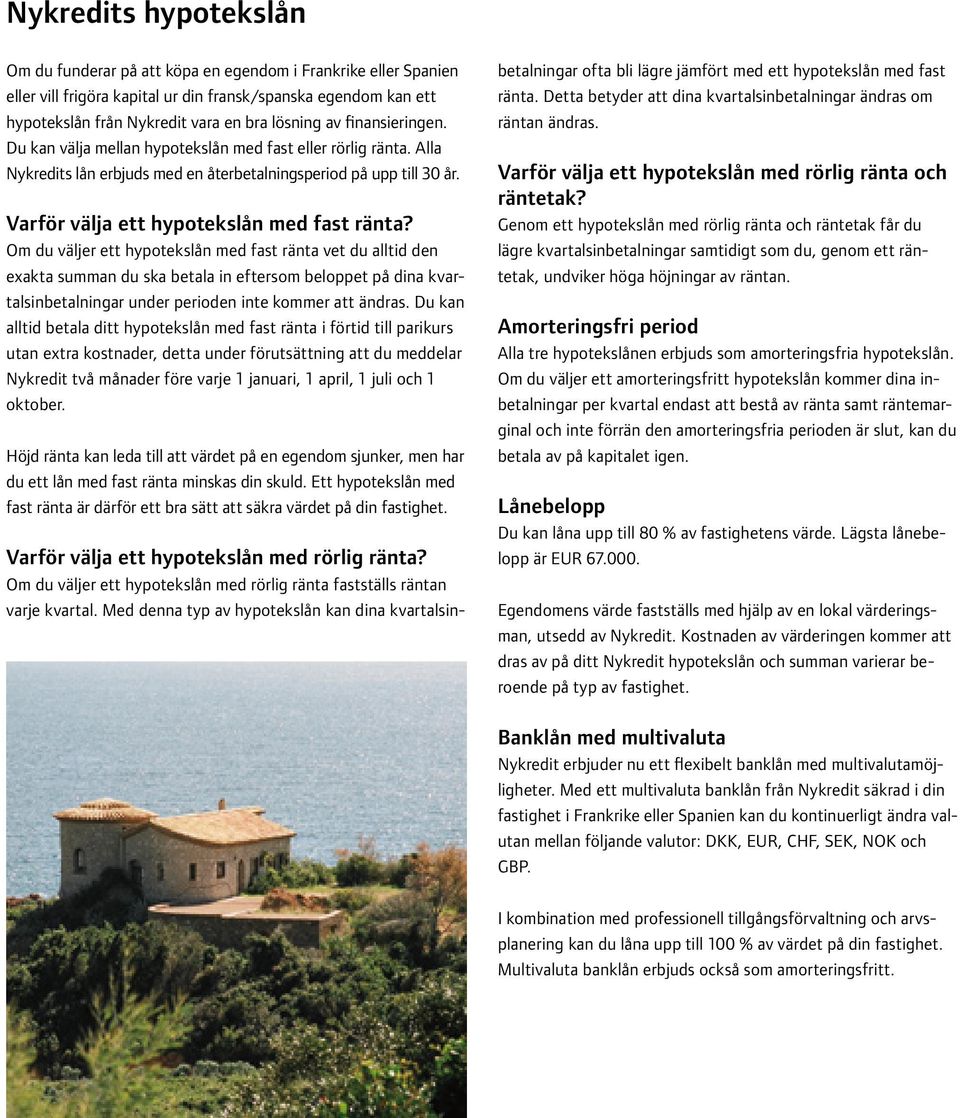 Nykredits hypotekslån

Om du funderar på att köpa en egendom i Frankrike eller Spanien eller vill frigöra kapital ur din fransk/spanska egendom kan ett hypotekslån från Nykredit vara en bra lösning av finansieringen. Du kan välja mellan hypotekslån med fast eller rörlig ränta. Alla Nykredits lån erbjuds med en återbetalningsperiod på upp till 30 år.

Varför välja ett hypotekslån med fast ränta?
Om du väljer ett hypotekslån med fast ränta vet du alltid den exakta summan du ska betala in eftersom beloppet på dina kvartalsinbetalningar under perioden inte kommer att ändras. Du kan alltid betala ditt hypotekslån med fast ränta i förtid till parikurs utan extra kostnader, detta under förutsättning att du meddelar Nykredit två månader före varje 1 januari, 1 april, 1 juli och 1 oktober.

Höjd ränta kan leda till att värdet på en egendom sjunker, men har du ett lån med fast ränta minskas din skuld. Ett hypotekslån med fast ränta är därför ett bra sätt att säkra värdet på din fastighet.

Varför välja ett hypotekslån med rörlig ränta?
Om du väljer ett hypotekslån med rörlig ränta fastställs räntan varje kvartal. Med denna typ av hypotekslån kan dina kvartalsinbetalningar ofta bli lägre jämfört med ett hypotekslån med fast ränta. Detta betyder att dina kvartalsinbetalningar ändras om räntan ändras.

Varför välja ett hypotekslån med rörlig ränta och räntetak?
Genom ett hypotekslån med rörlig ränta och räntetak får du lägre kvartalsinbetalningar samtidigt som du, genom ett räntetak, undviker höga höjningar av räntan.

Amorteringsfri period
Alla tre hypotekslånen erbjuds som amorteringsfria hypotekslån. Om du väljer ett amorteringsfritt hypotekslån kommer dina inbetalningar per kvartal endast att bestå av ränta samt räntemarginal och inte förrän den amorteringsfria perioden är slut, kan du betala av på kapitalet igen.

Lånebelopp
Du kan låna upp till 80 % av fastighetens värde. Lägsta lånebelopp är EUR 67.000.

Egendomens värde fastställs med hjälp av en lokal värderingsman, utsedd av Nykredit. Kostnaden av värderingen kommer att dras av på ditt Nykredit hypotekslån och summan varierar beroende på typ av fastighet.

Banklån med multivaluta
Nykredit erbjuder nu ett flexibelt banklån med multivalutamöjligheter. Med ett multivaluta banklån från Nykredit säkrad i din fastighet i Frankrike eller Spanien kan du kontinuerligt ändra valutan mellan följande valutor: DKK, EUR, CHF, SEK, NOK och GBP.

I kombination med professionell tillgångsförvaltning och arvsplanering kan du låna upp till 100 % av värdet på din fastighet. Multivaluta banklån erbjuds också som amorteringsfritt.